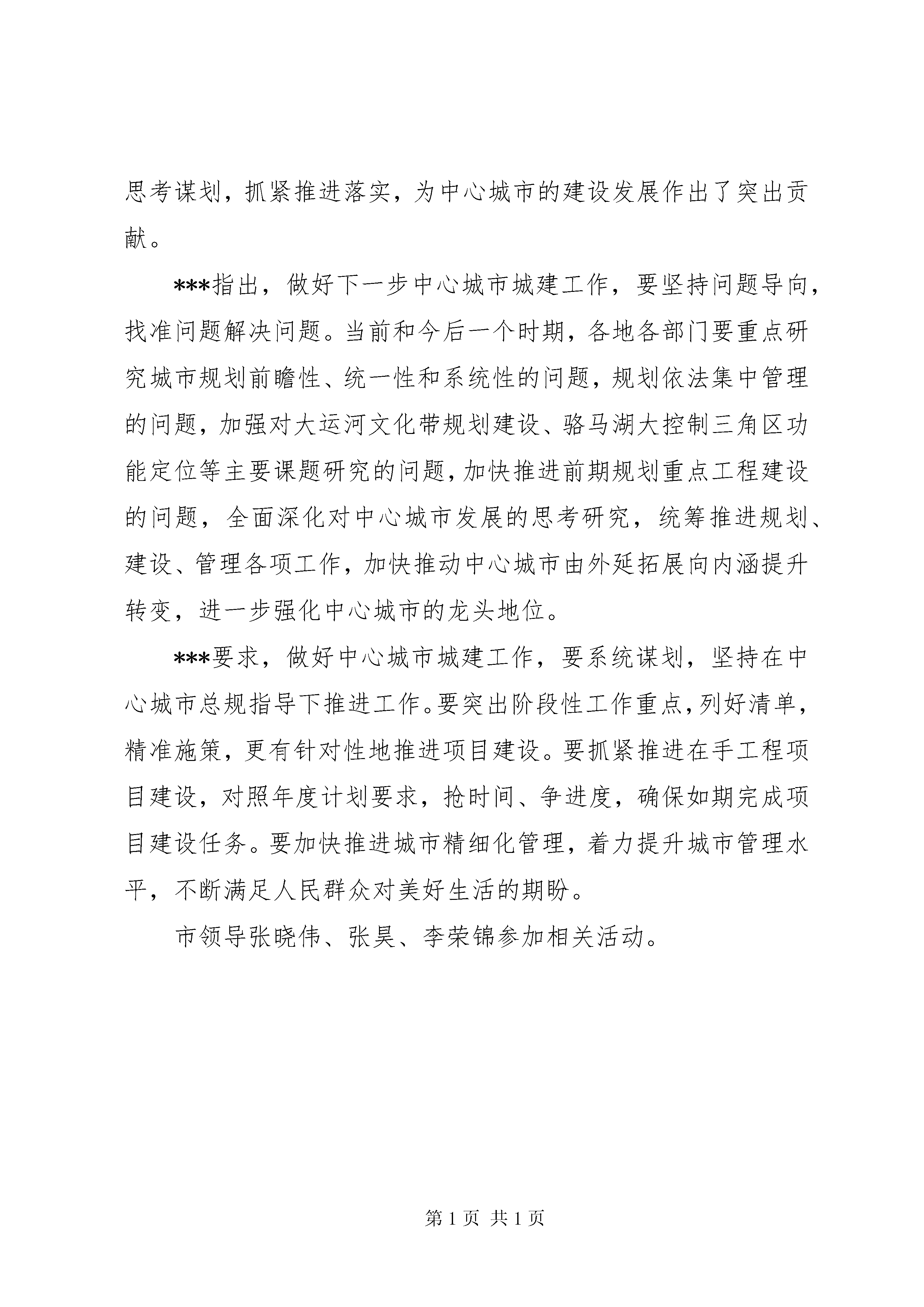 思考谋划，抓紧推进落实，为中心城市的建设发展作出了突出贡献。

***指出，做好下一步中心城市城建工作，要坚持问题导向，找准问题解决问题。当前和今后一个时期，各地各部门要重点研究城市规划前瞻性、统一性和系统性的问题，规划依法集中管理的问题，加强对大运河文化带规划建设、骆马湖大控制三角区功能定位等主要课题研究的问题，加快推进前期规划重点工程建设的问题，全面深化对中心城市发展的思考研究，统筹推进规划、建设、管理各项工作，加快推动中心城市由外延拓展向内涵提升转变，进一步强化中心城市的龙头地位。

***要求，做好中心城市城建工作，要系统谋划，坚持在中心城市总规指导下推进工作。要突出阶段性工作重点，列好清单，精准施策，更有针对性地推进项目建设。要抓紧推进在手工程项目建设，对照年度计划要求，抢时间、争进度，确保如期完成项目建设任务。要加快推进城市精细化管理，着力提升城市管理水平，不断满足人民群众对美好生活的期盼。

市领导张晓伟、张昊、李荣锦参加相关活动。

第1页 共1页